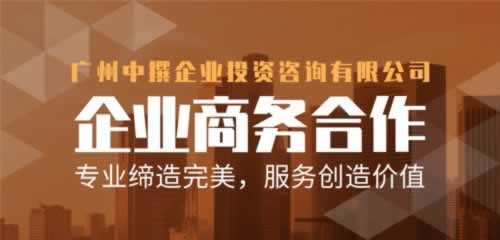 广州中撰企业投资咨询有限公司

企业商务合作

专业缔造完美，服务创造价值